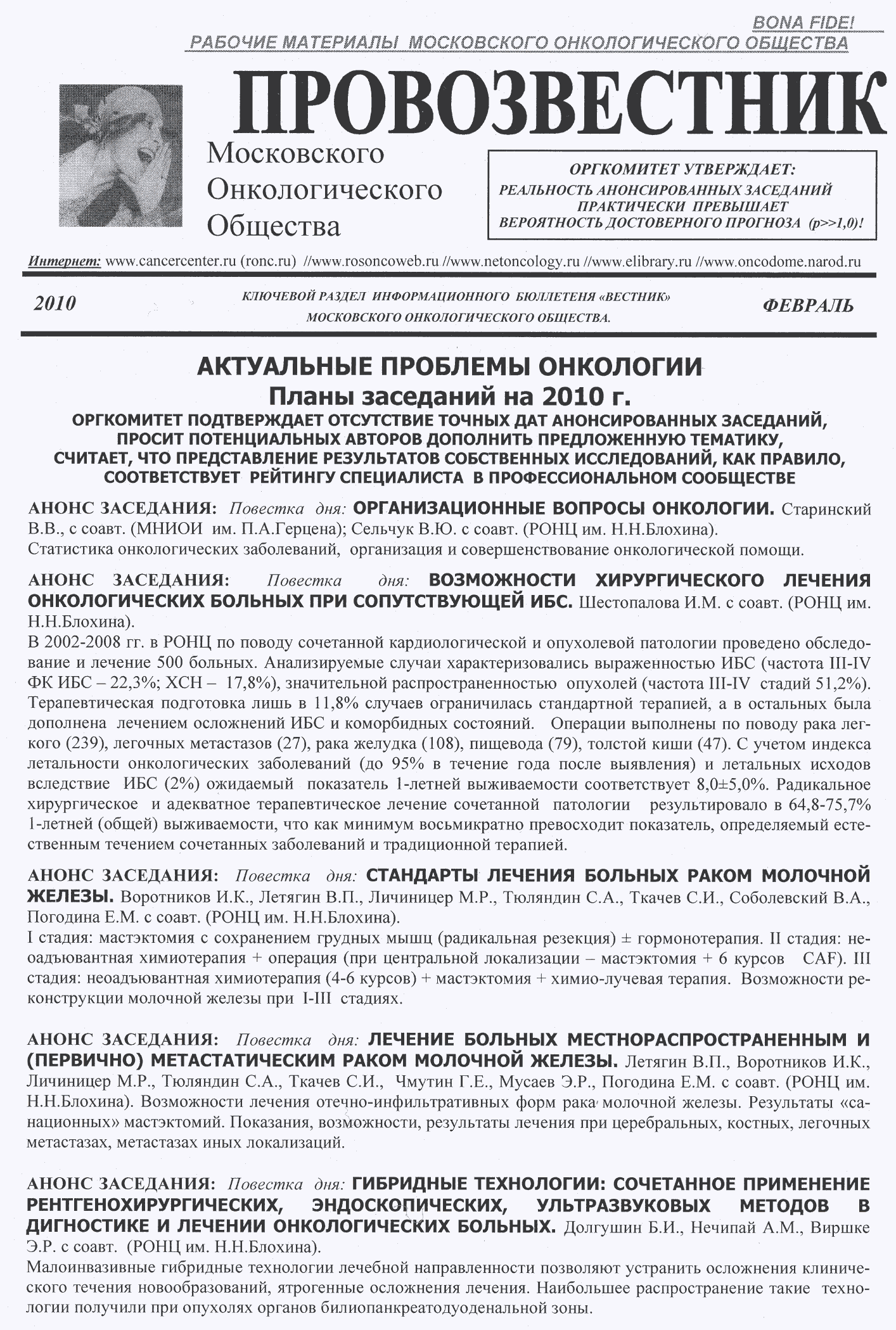 BONA FIDE!

РАБОЧИЕ МАТЕРИАЛЫ МОСКОВСКОГО ОНКОЛОГИЧЕСКОГО ОБЩЕСТВА

ПРОВОЗВЕСТНИК

Московского Онкологического Общества

ОРГКОМИТЕТ УТВЕРЖДАЕТ:
РЕАЛЬНОСТЬ АНОНСИРОВАННЫХ ЗАСЕДАНИЙ ПРАКТИЧЕСКИ ПРЕВЫШАЕТ ВЕРОЯТНОСТЬ ДОСТОВЕРНОГО ПРОГНОЗА (p>>1,0)!

Интернет: www.cancercenter.ru (ronc.ru) //www.rosoncoweb.ru //www.netoncology.ru //www.elibrary.ru //www.oncodome.narod.ru

2010

КЛЮЧЕВОЙ РАЗДЕЛ ИНФОРМАЦИОННОГО БЮЛЛЕТЕНЯ «ВЕСТНИК» МОСКОВСКОГО ОНКОЛОГИЧЕСКОГО ОБЩЕСТВА.

ФЕВРАЛЬ

АКТУАЛЬНЫЕ ПРОБЛЕМЫ ОНКОЛОГИИ
Планы заседаний на 2010 г.
ОРГКОМИТЕТ ПОДТВЕРЖДАЕТ ОТСУТСТВИЕ ТОЧНЫХ ДАТ АНОНСИРОВАННЫХ ЗАСЕДАНИЙ, ПРОСИТ ПОТЕНЦИАЛЬНЫХ АВТОРОВ ДОПОЛНИТЬ ПРЕДЛОЖЕННУЮ ТЕМАТИКУ, СЧИТАЕТ, ЧТО ПРЕДСТАВЛЕНИЕ РЕЗУЛЬТАТОВ СОБСТВЕННЫХ ИССЛЕДОВАНИЙ, КАК ПРАВИЛО, СООТВЕТСТВУЕТ РЕЙТИНГУ СПЕЦИАЛИСТА В ПРОФЕССИОНАЛЬНОМ СООБЩЕСТВЕ

АНОНС ЗАСЕДАНИЯ: Повестка дня: ОРГАНИЗАЦИОННЫЕ ВОПРОСЫ ОНКОЛОГИИ. Старинский В.В., с соавт. (МНИОИ им. П.А.Герцена); Сельчук В.Ю. с соавт. (РОНЦ им. Н.Н.Блохина).
Статистика онкологических заболеваний, организация и совершенствование онкологической помощи.

АНОНС ЗАСЕДАНИЯ: Повестка дня: ВОЗМОЖНОСТИ ХИРУРГИЧЕСКОГО ЛЕЧЕНИЯ ОНКОЛОГИЧЕСКИХ БОЛЬНЫХ ПРИ СОПУТСТВУЮЩЕЙ ИБС. Шестопалова И.М. с соавт. (РОНЦ им. Н.Н.Блохина).
В 2002-2008 гг. в РОНЦ по поводу сочетанной кардиологической и опухолевой патологии проведено обследование и лечение 500 больных. Анализируемые случаи характеризовались выраженностью ИБС (частота III-IV ФК ИБС – 22,3%; ХСН – 17,8%), значительной распространенностью опухолей (частота III-IV стадий 51,2%). Терапевтическая подготовка лишь в 11,8% случаев ограничилась стандартной терапией, а в остальных была дополнена лечением осложнений ИБС и коморбидных состояний. Операции выполнены по поводу рака легкого (239), легочных метастазов (27), рака желудка (108), пищевода (79), толстой киши (47). С учетом индекса летальности онкологических заболеваний (до 95% в течение года после выявления) и летальных исходов вследствие ИБС (2%) ожидаемый показатель 1-летней выживаемости соответствует 8,0±5,0%. Радикальное хирургическое и адекватное терапевтическое лечение сочетанной патологии результировало в 64,8-75,7% 1-летней (общей) выживаемости, что как минимум восьмикратно превосходит показатель, определяемый естественным течением сочетанных заболеваний и традиционной терапией.

АНОНС ЗАСЕДАНИЯ: Повестка дня: СТАНДАРТЫ ЛЕЧЕНИЯ БОЛЬНЫХ РАКОМ МОЛОЧНОЙ ЖЕЛЕЗЫ. Воротников И.К., Летягин В.П., Личиницер М.Р., Тюляндин С.А., Ткачев С.И., Соболевский В.А., Погодина Е.М. с соавт. (РОНЦ им. Н.Н.Блохина).
I стадия: мастэктомия с сохранением грудных мышц (радикальная резекция) ± гормонотерапия. II стадия: неоадъювантная химиотерапия + операция (при центральной локализации – мастэктомия + 6 курсов CAF). III стадия: неоадъювантная химиотерапия (4-6 курсов) + мастэктомия + химио-лучевая терапия. Возможности реконструкции молочной железы при I-III стадиях.

АНОНС ЗАСЕДАНИЯ: Повестка дня: ЛЕЧЕНИЕ БОЛЬНЫХ МЕСТНОРАСПРОСТРАНЕННЫМ И (ПЕРВИЧНО) МЕТАСТАТИЧЕСКИМ РАКОМ МОЛОЧНОЙ ЖЕЛЕЗЫ. Летягин В.П., Воротников И.К., Личиницер М.Р., Тюляндин С.А., Ткачев С.И., Чмутин Г.Е., Мусаев Э.Р., Погодина Е.М. с соавт. (РОНЦ им. Н.Н.Блохина). Возможности лечения отечно-инфильтративных форм рака молочной железы. Результаты «санационных» мастэктомий. Показания, возможности, результаты лечения при церебральных, костных, легочных метастазах, метастазах иных локализаций.

АНОНС ЗАСЕДАНИЯ: Повестка дня: ГИБРИДНЫЕ ТЕХНОЛОГИИ: СОЧЕТАННОЕ ПРИМЕНЕНИЕ РЕНТГЕНОХИРУРГИЧЕСКИХ, ЭНДОСКОПИЧЕСКИХ, УЛЬТРАЗВУКОВЫХ МЕТОДОВ В ДИГНОСТИКЕ И ЛЕЧЕНИИ ОНКОЛОГИЧЕСКИХ БОЛЬНЫХ. Долгушин Б.И., Нечипай А.М., Виршке Э.Р. с соавт. (РОНЦ им. Н.Н.Блохина).
Малоинвазивные гибридные технологии лечебной направленности позволяют устранить осложнения клинического течения новообразований, ятрогенные осложнения лечения. Наибольшее распространение такие технологии получили при опухолях органов билиопанкреатодуоденальной зоны.